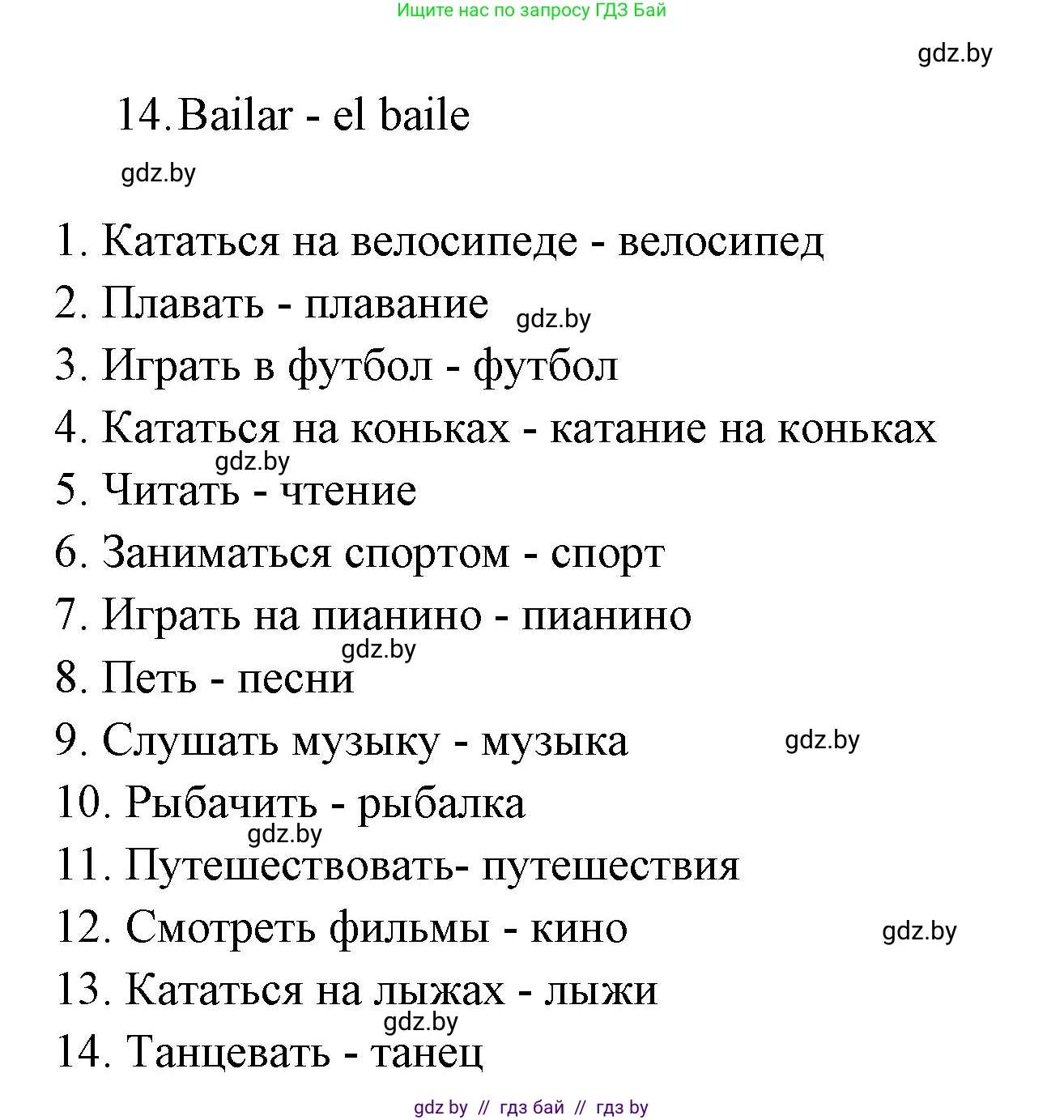 Ищите нас по запросу ГДЗ Бай

gdz.by

14. Bailar - el baile

gdz.by

1. Кататься на велосипеде - велосипед
2. Плавать - плавание gdz.by
3. Играть в футбол - футбол
4. Кататься на коньках - катание на коньках
gdz.by
5. Читать - чтение
6. Заниматься спортом - спорт
7. Играть на пианино - пианино
gdz.by
8. Петь - песни
9. Слушать музыку - музыка gdz.by
10. Рыбачить - рыбалка
gdz.by
11. Путешествовать- путешествия
12. Смотреть фильмы - кино gdz.by
13. Кататься на лыжах - лыжи
gdz.by
14. Танцевать - танец

gdz by // гдз бай // гдз by